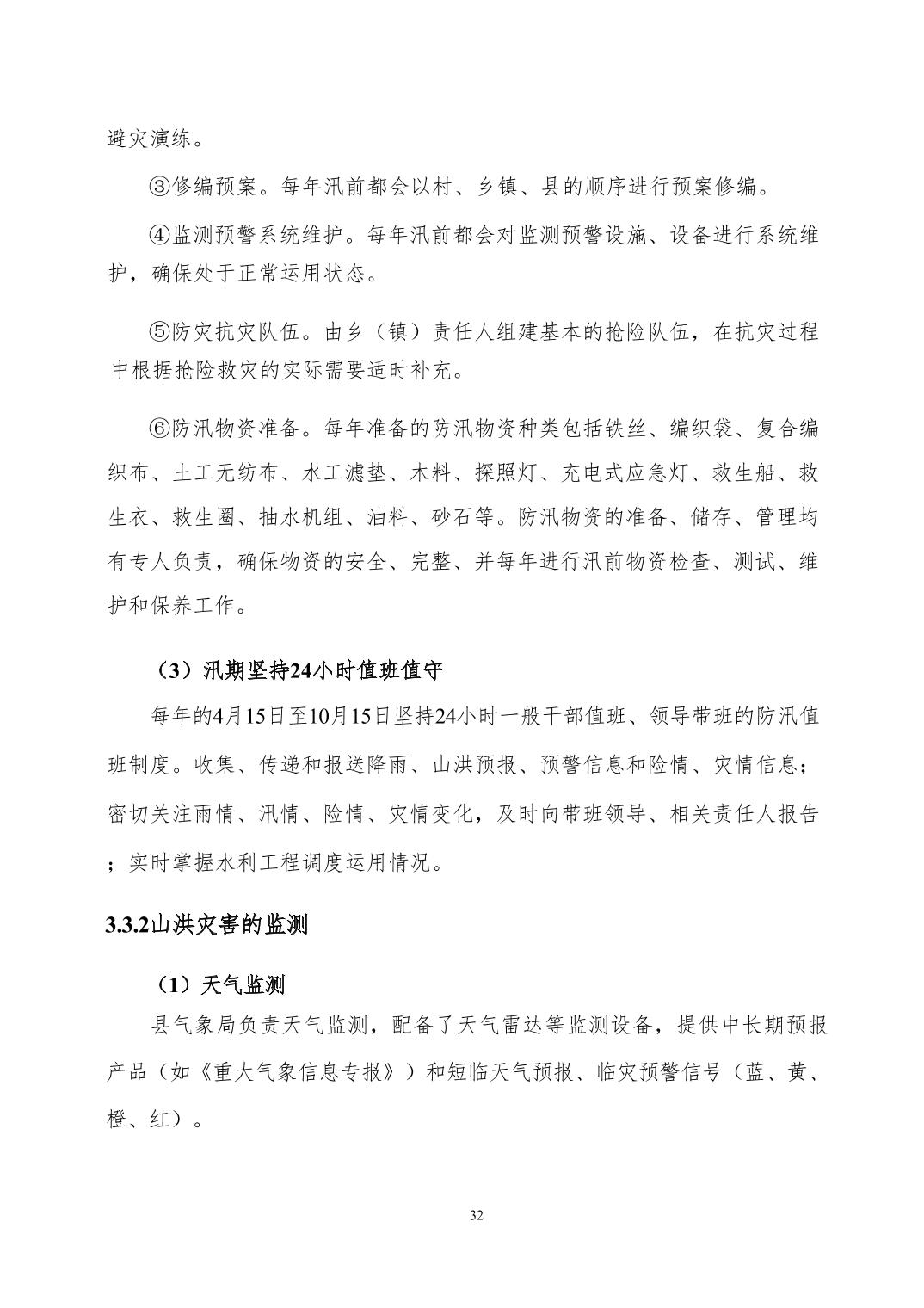 避灾演练。

③修编预案。每年汛前都会以村、乡镇、县的顺序进行预案修编。

④监测预警系统维护。每年汛前都会对监测预警设施、设备进行系统维护，确保处于正常运用状态。

⑤防灾抗灾队伍。由乡（镇）责任人组建基本的抢险队伍，在抗灾过程中根据抢险救灾的实际需要适时补充。

⑥防汛物资准备。每年准备的防汛物资种类包括铁丝、编织袋、复合编织布、土工无纺布、水工滤垫、木料、探照灯、充电式应急灯、救生船、救生衣、救生圈、抽水机组、油料、砂石等。防汛物资的准备、储存、管理均有专人负责，确保物资的安全、完整、并每年进行汛前物资检查、测试、维护和保养工作。

（3）汛期坚持24小时值班值守

每年的4月15日至10月15日坚持24小时一般干部值班、领导带班的防汛值班制度。收集、传递和报送降雨、山洪预报、预警信息和险情、灾情信息；密切关注雨情、汛情、险情、灾情变化，及时向带班领导、相关责任人报告；实时掌握水利工程调度运用情况。

3.3.2山洪灾害的监测

（1）天气监测

县气象局负责天气监测，配备了天气雷达等监测设备，提供中长期预报产品（如《重大气象信息专报》）和短临天气预报、临灾预警信号（蓝、黄、橙、红）。

32